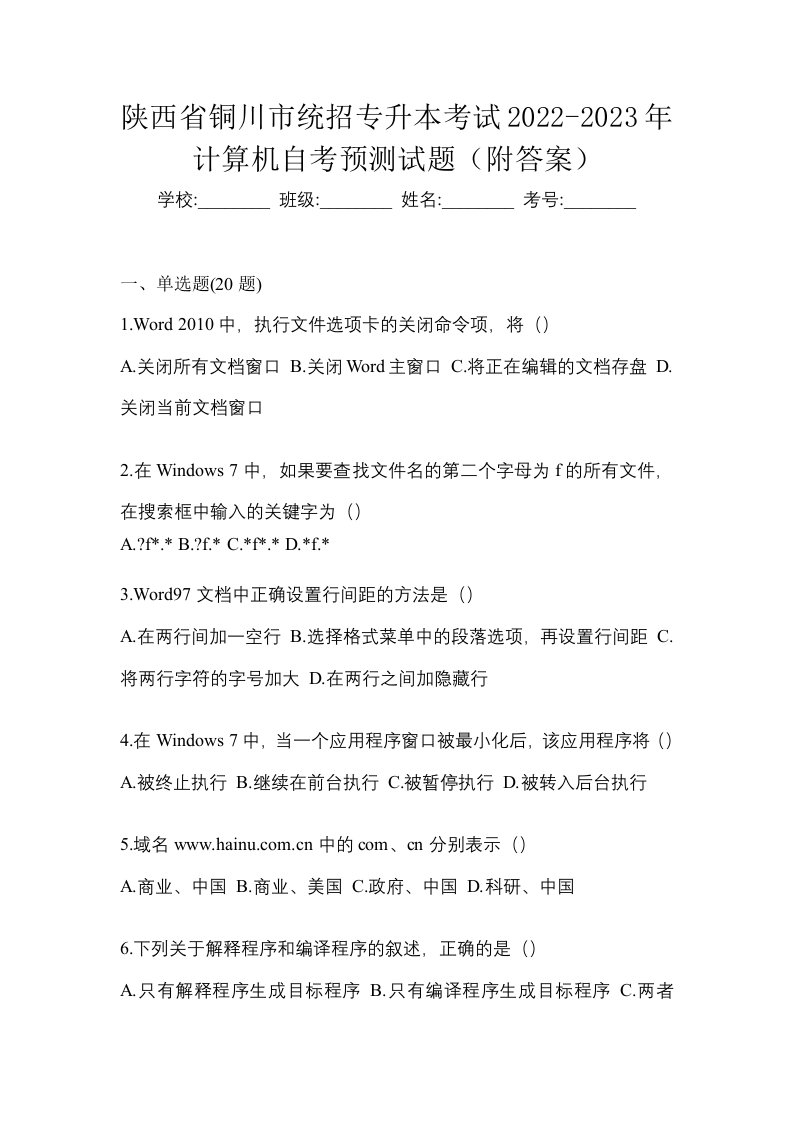 陕西省铜川市统招专升本考试2022-2023年计算机自考预测试题（附答案）

学校:________ 班级:________ 姓名:________ 考号:________

一、单选题(20 题)

1.Word 2010 中，执行文件选项卡的关闭命令项，将（）

A.关闭所有文档窗口 B.关闭 Word 主窗口 C.将正在编辑的文档存盘 D.关闭当前文档窗口

2.在 Windows 7 中，如果要查找文件名的第二个字母为 f 的所有文件，在搜索框中输入的关键字为（）

A.?f*.* B.?f.* C.*f*.* D.*f.*

3.Word97 文档中正确设置行间距的方法是（）

A.在两行间加一空行 B.选择格式菜单中的段落选项，再设置行间距 C.将两行字符的字号加大 D.在两行之间加隐藏行

4.在 Windows 7 中，当一个应用程序窗口被最小化后，该应用程序将（）

A.被终止执行 B.继续在前台执行 C.被暂停执行 D.被转入后台执行

5.域名 www.hainu.com.cn 中的 com、cn 分别表示（）

A.商业、中国 B.商业、美国 C.政府、中国 D.科研、中国

6.下列关于解释程序和编译程序的叙述，正确的是（）

A.只有解释程序生成目标程序 B.只有编译程序生成目标程序 C.两者